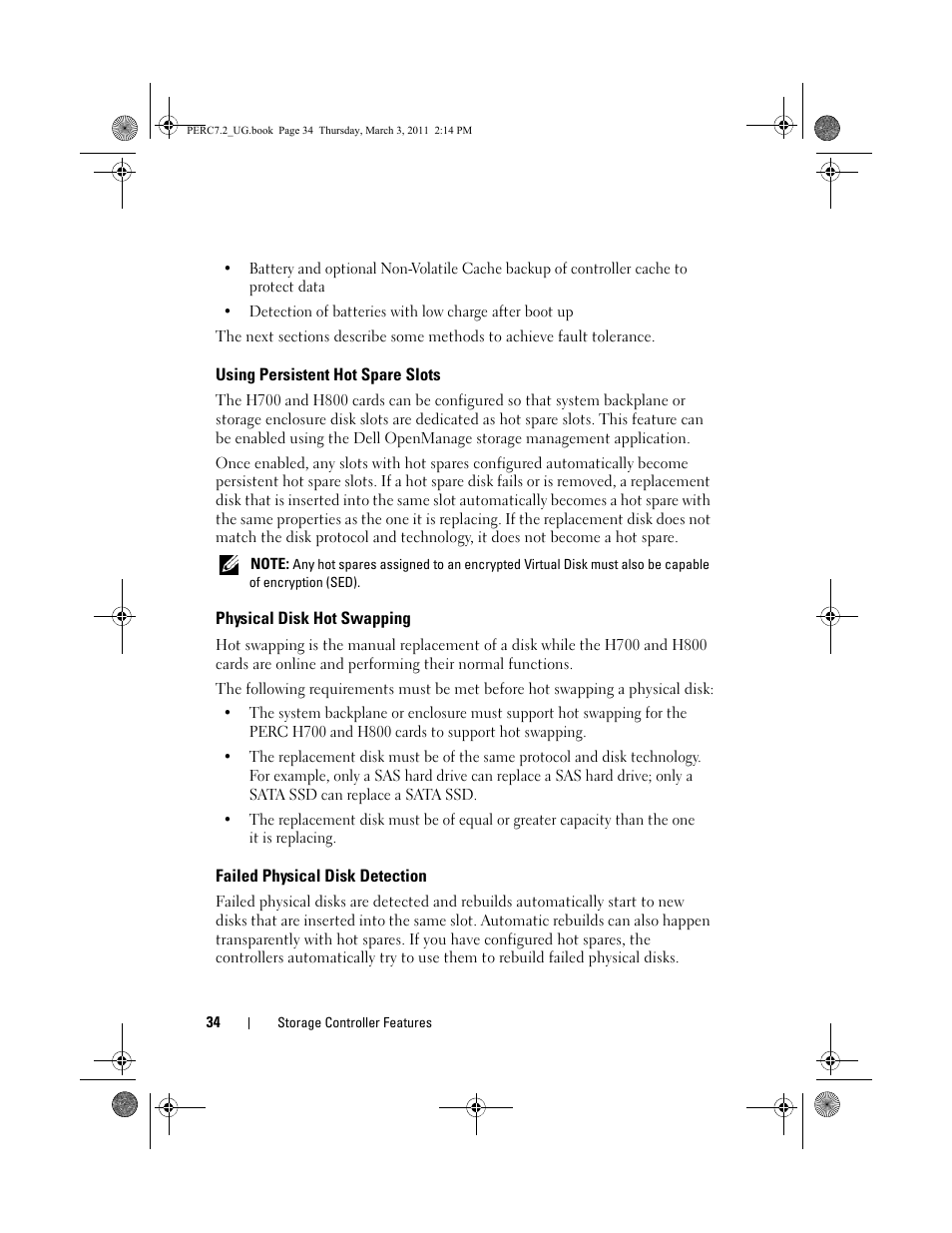 PERC7.2_UG.book Page 34 Thursday, March 3, 2011 2:14 PM

• Battery and optional Non-Volatile Cache backup of controller cache to protect data

• Detection of batteries with low charge after boot up

The next sections describe some methods to achieve fault tolerance.

Using Persistent Hot Spare Slots

The H700 and H800 cards can be configured so that system backplane or storage enclosure disk slots are dedicated as hot spare slots. This feature can be enabled using the Dell OpenManage storage management application.

Once enabled, any slots with hot spares configured automatically become persistent hot spare slots. If a hot spare disk fails or is removed, a replacement disk that is inserted into the same slot automatically becomes a hot spare with the same properties as the one it is replacing. If the replacement disk does not match the disk protocol and technology, it does not become a hot spare.

NOTE: Any hot spares assigned to an encrypted Virtual Disk must also be capable of encryption (SED).

Physical Disk Hot Swapping

Hot swapping is the manual replacement of a disk while the H700 and H800 cards are online and performing their normal functions.

The following requirements must be met before hot swapping a physical disk:

• The system backplane or enclosure must support hot swapping for the PERC H700 and H800 cards to support hot swapping.

• The replacement disk must be of the same protocol and disk technology. For example, only a SAS hard drive can replace a SAS hard drive; only a SATA SSD can replace a SATA SSD.

• The replacement disk must be of equal or greater capacity than the one it is replacing.

Failed Physical Disk Detection

Failed physical disks are detected and rebuilds automatically start to new disks that are inserted into the same slot. Automatic rebuilds can also happen transparently with hot spares. If you have configured hot spares, the controllers automatically try to use them to rebuild failed physical disks.

34 | Storage Controller Features